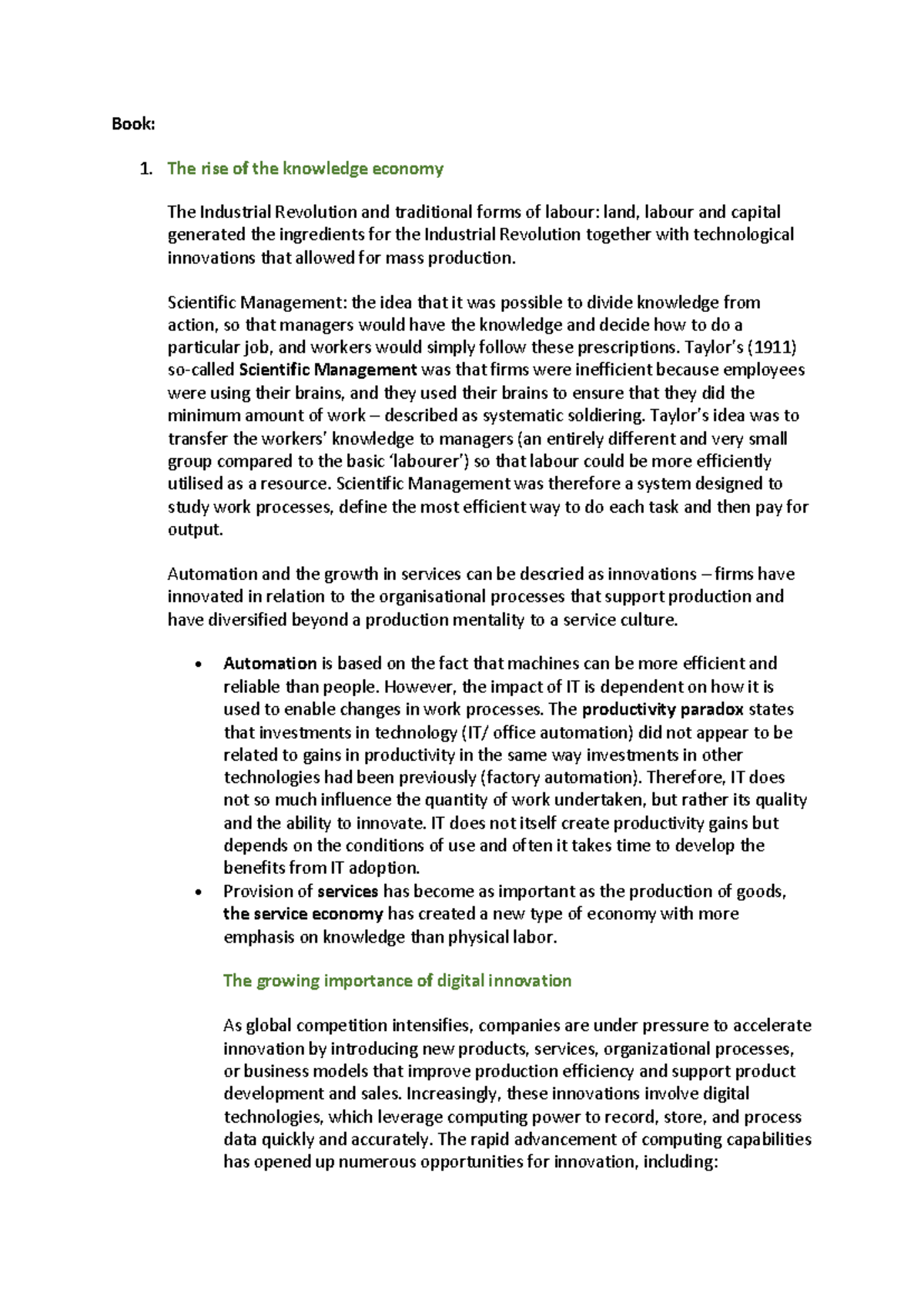 Book:

1. The rise of the knowledge economy

The Industrial Revolution and traditional forms of labour: land, labour and capital generated the ingredients for the Industrial Revolution together with technological innovations that allowed for mass production.

Scientific Management: the idea that it was possible to divide knowledge from action, so that managers would have the knowledge and decide how to do a particular job, and workers would simply follow these prescriptions. Taylor's (1911) so-called Scientific Management was that firms were inefficient because employees were using their brains, and they used their brains to ensure that they did the minimum amount of work – described as systematic soldiering. Taylor's idea was to transfer the workers' knowledge to managers (an entirely different and very small group compared to the basic 'labourer') so that labour could be more efficiently utilised as a resource. Scientific Management was therefore a system designed to study work processes, define the most efficient way to do each task and then pay for output.

Automation and the growth in services can be descried as innovations – firms have innovated in relation to the organisational processes that support production and have diversified beyond a production mentality to a service culture.

• Automation is based on the fact that machines can be more efficient and reliable than people. However, the impact of IT is dependent on how it is used to enable changes in work processes. The productivity paradox states that investments in technology (IT/ office automation) did not appear to be related to gains in productivity in the same way investments in other technologies had been previously (factory automation). Therefore, IT does not so much influence the quantity of work undertaken, but rather its quality and the ability to innovate. IT does not itself create productivity gains but depends on the conditions of use and often it takes time to develop the benefits from IT adoption.
• Provision of services has become as important as the production of goods, the service economy has created a new type of economy with more emphasis on knowledge than physical labor.

The growing importance of digital innovation

As global competition intensifies, companies are under pressure to accelerate innovation by introducing new products, services, organizational processes, or business models that improve production efficiency and support product development and sales. Increasingly, these innovations involve digital technologies, which leverage computing power to record, store, and process data quickly and accurately. The rapid advancement of computing capabilities has opened up numerous opportunities for innovation, including: